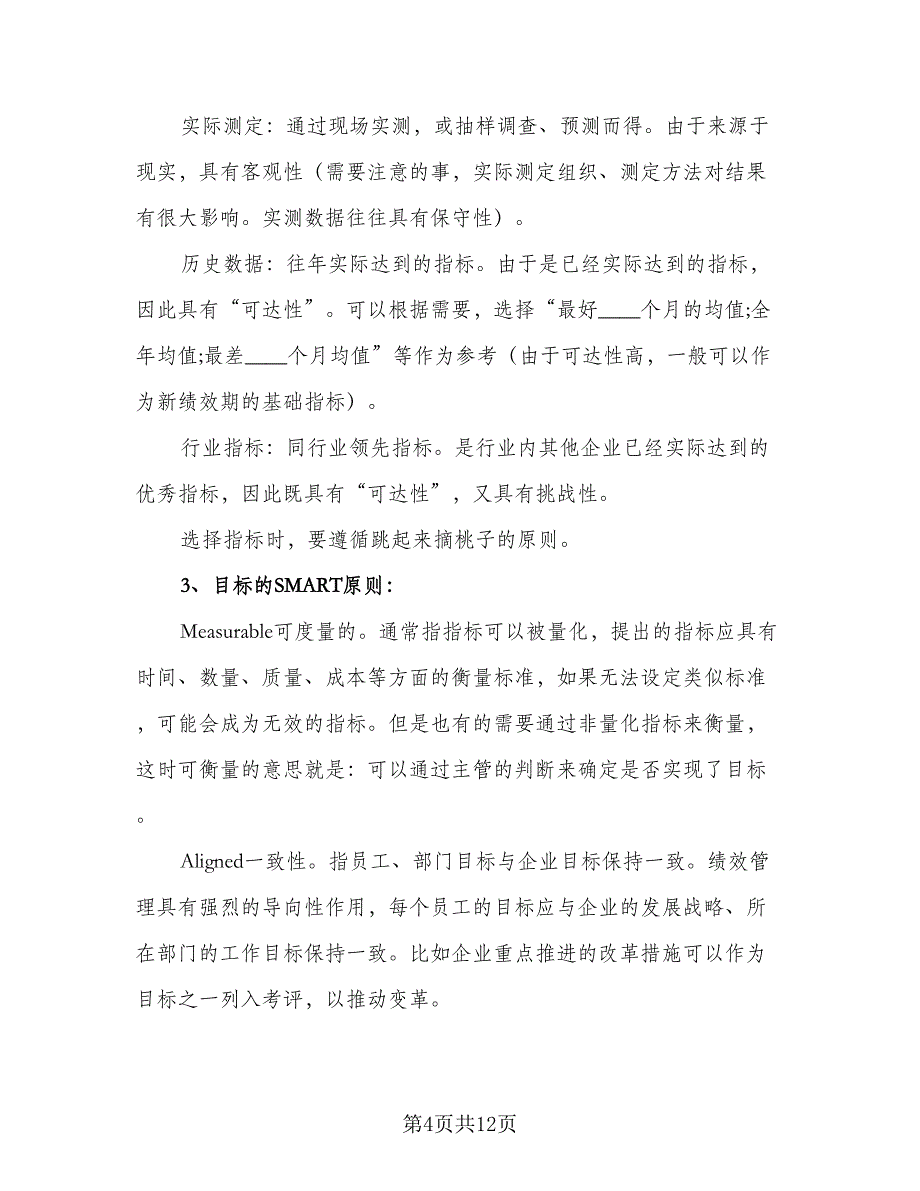 实际测定：通过现场实测，或抽样调查、预测而得。由于来源于现实，具有客观性（需要注意的事，实际测定组织、测定方法对结果有很大影响。实测数据往往具有保守性）。

历史数据：往年实际达到的指标。由于是已经实际达到的指标，因此具有“可达性”。可以根据需要，选择“最好____个月的均值;全年均值;最差____个月均值”等作为参考（由于可达性高，一般可以作为新绩效期的基础指标）。

行业指标：同行业领先指标。是行业内其他企业已经实际达到的优秀指标，因此既具有“可达性”，又具有挑战性。

选择指标时，要遵循跳起来摘桃子的原则。

3、目标的SMART原则：

Measurable可度量的。通常指指标可以被量化，提出的指标应具有时间、数量、质量、成本等方面的衡量标准，如果无法设定类似标准，可能会成为无效的指标。但是也有的需要通过非量化指标来衡量，这时可衡量的意思就是：可以通过主管的判断来确定是否实现了目标。

Aligned一致性。指员工、部门目标与企业目标保持一致。绩效管理具有强烈的导向性作用，每个员工的目标应与企业的发展战略、所在部门的工作目标保持一致。比如企业重点推进的改革措施可以作为目标之一列入考评，以推动变革。

第4页共12页